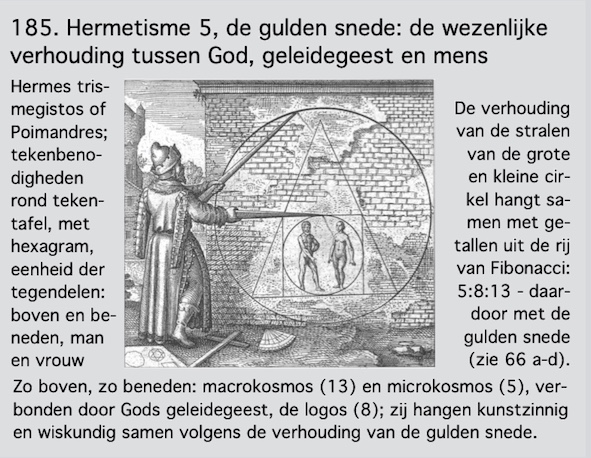 185. Hermetisme 5, de gulden snede: de wezenlijke verhouding tussen God, geleidegeest en mens

Hermes trismegistos of Poimandres; tekenbenodigheden rond tekentafel, met hexagram, eenheid der tegendelen: boven en beneden, man en vrouw

De verhouding van de stralen van de grote en kleine cirkel hangt samen met getallen uit de rij van Fibonacci: 5:8:13 - daardoor met de gulden snede (zie 66 a-d).

Zo boven, zo beneden: macrokosmos (13) en microkosmos (5), verbonden door Gods geleidegeest, de logos (8); zij hangen kunstzinnig en wiskundig samen volgens de verhouding van de gulden snede.